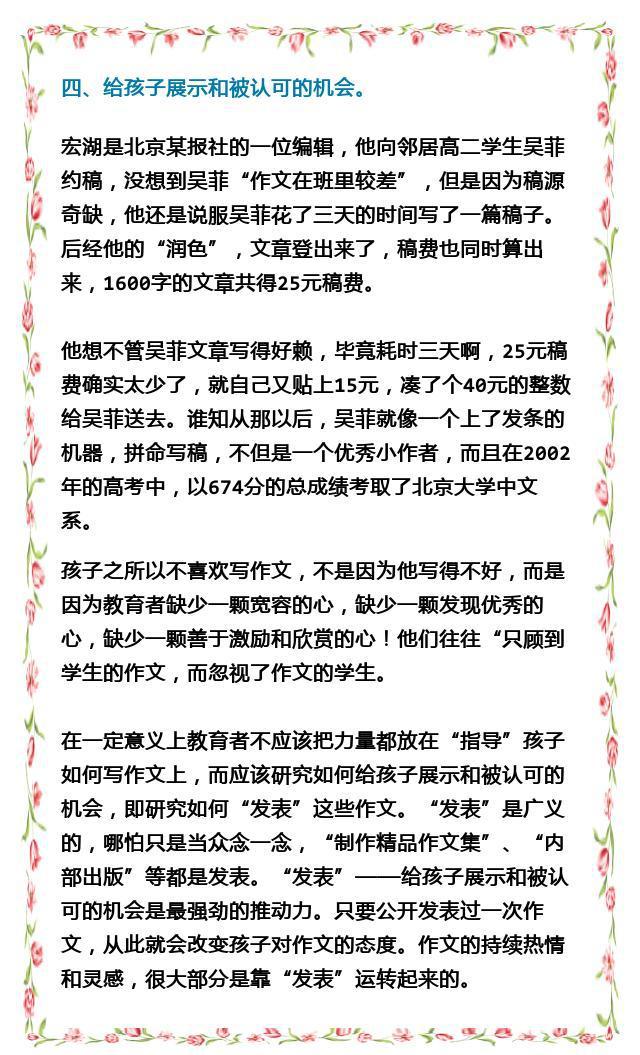 四、给孩子展示和被认可的机会。

宏湖是北京某报社的一位编辑，他向邻居高二学生吴菲约稿，没想到吴菲“作文在班里较差”，但是因为稿源奇缺，他还是说服吴菲花了三天的时间写了一篇稿子。后经他的“润色”，文章登出来了，稿费也同时算出来，1600字的文章共得25元稿费。

他想不管吴菲文章写得好赖，毕竟耗时三天啊，25元稿费确实太少了，就自己又贴上15元，凑了个40元的整数给吴菲送去。谁知从那以后，吴菲就像一个上了发条的机器，拼命写稿，不但是一个优秀小作者，而且在2002年的高考中，以674分的总成绩考取了北京大学中文系。

孩子之所以不喜欢写作文，不是因为他写得不好，而是因为教育者缺少一颗宽容的心，缺少一颗发现优秀的心，缺少一颗善于激励和欣赏的心！他们往往“只顾到学生的作文，而忽视了作文的学生。

在一定意义上教育者不应该把力量都放在“指导”孩子如何写作文上，而应该研究如何给孩子展示和被认可的机会，即研究如何“发表”这些作文。“发表”是广义的，哪怕只是当众念一念，“制作精品作文集”、“内部出版”等都是发表。“发表”——给孩子展示和被认可的机会是最强劲的推动力。只要公开发表过一次作文，从此就会改变孩子对作文的态度。作文的持续热情和灵感，很大部分是靠“发表”运转起来的。